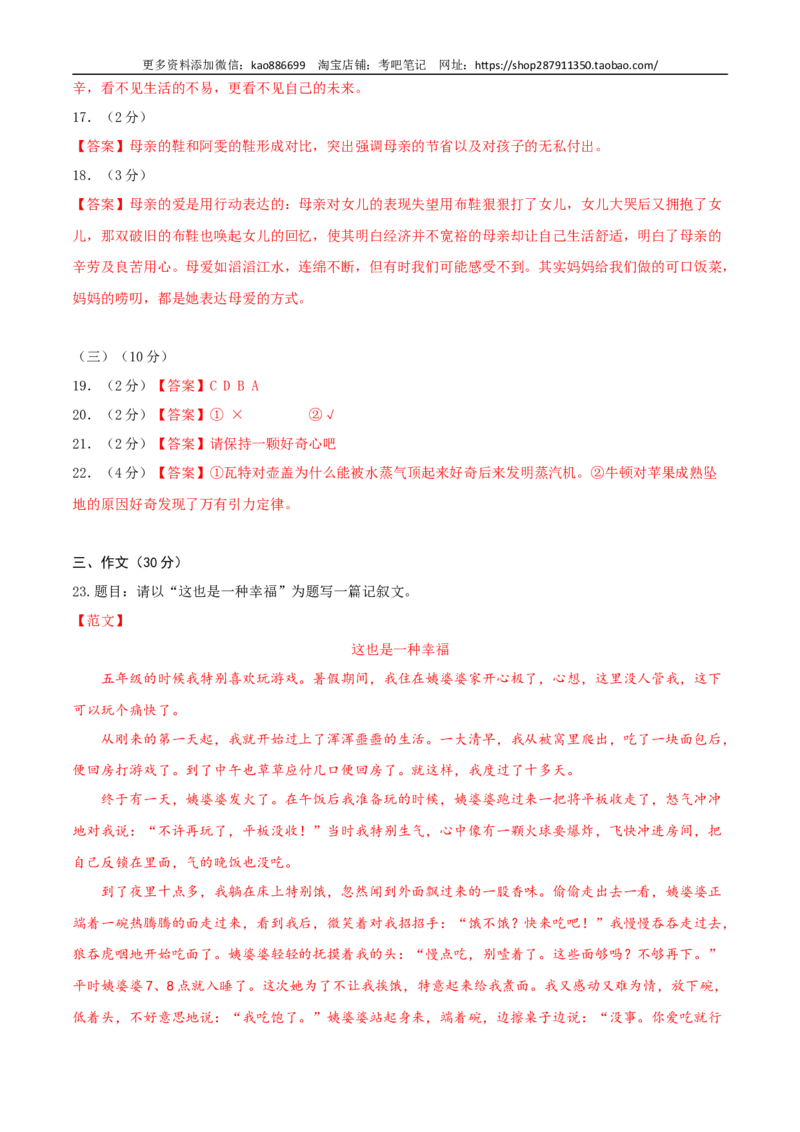 更多资料添加微信：kao886699 淘宝店铺：考吧笔记 网址：https://shop287911350.taobao.com/

辛，看不见生活的不易，更看不见自己的未来。

17.（2分）

【答案】母亲的鞋和阿雯的鞋形成对比，突出强调母亲的节省以及对孩子的无私付出。

18.（3分）

【答案】母亲的爱是用行动表达的：母亲对女儿的表现失望用布鞋狠狠打了女儿，女儿大哭后又拥抱了女儿，那双破旧的布鞋也唤起女儿的回忆，使其明白经济并不宽裕的母亲却让自己生活舒适，明白了母亲的辛劳及良苦用心。母爱如滔滔江水，连绵不断，但有时我们可能感受不到。其实妈妈给我们做的可口饭菜，妈妈的唠叨，都是她表达母爱的方式。

（三）（10分）

19.（2分）【答案】C D B A

20.（2分）【答案】① × ②√

21.（2分）【答案】请保持一颗好奇心吧

22.（4分）【答案】①瓦特对壶盖为什么能被水蒸气顶起来好奇后来发明蒸汽机。②牛顿对苹果成熟坠地的原因好奇发现了万有引力定律。

三、作文（30分）

23.题目：请以“这也是一种幸福”为题写一篇记叙文。

【范文】

这也是一种幸福

五年级的时候我特别喜欢玩游戏。暑假期间，我住在姨婆婆家开心极了，心想，这里没人管我，这下可以玩个痛快了。

从刚来的第一天起，我就开始过上了浑浑噩噩的生活。一大清早，我从被窝里爬出，吃了一块面包后，便回房打游戏了。到了中午也草草应付几口便回房了。就这样，我度过了十多天。

终于有一天，姨婆婆发火了。在午饭后我准备玩的时候，姨婆婆跑过来一把将平板收走了，怒气冲冲地对我说：“不许再玩了，平板没收！”当时我特别生气，心中像有一颗火球要爆炸，飞快冲进房间，把自己反锁在里面，气的晚饭也没吃。

到了夜里十点多，我躺在床上特别饿，忽然闻到外面飘过来的一股香味。偷偷走出去一看，姨婆婆正端着一碗热腾腾的面走过来，看到我后，微笑着对我招招手：“饿不饿？快来吃吧！”我慢慢吞吞走过去，狼吞虎咽地开始吃面了。姨婆婆轻轻的抚摸着我的头：“慢点吃，别噎着了。这些面够吗？不够再下。”平时姨婆婆7、8点就入睡了。这次她为了不让我挨饿，特意起来给我煮面。我又感动又难为情，放下碗，低着头，不好意思地说：“我吃饱了。”姨婆婆站起身来，端着碗，边擦桌子边说：“没事。你爱吃就行